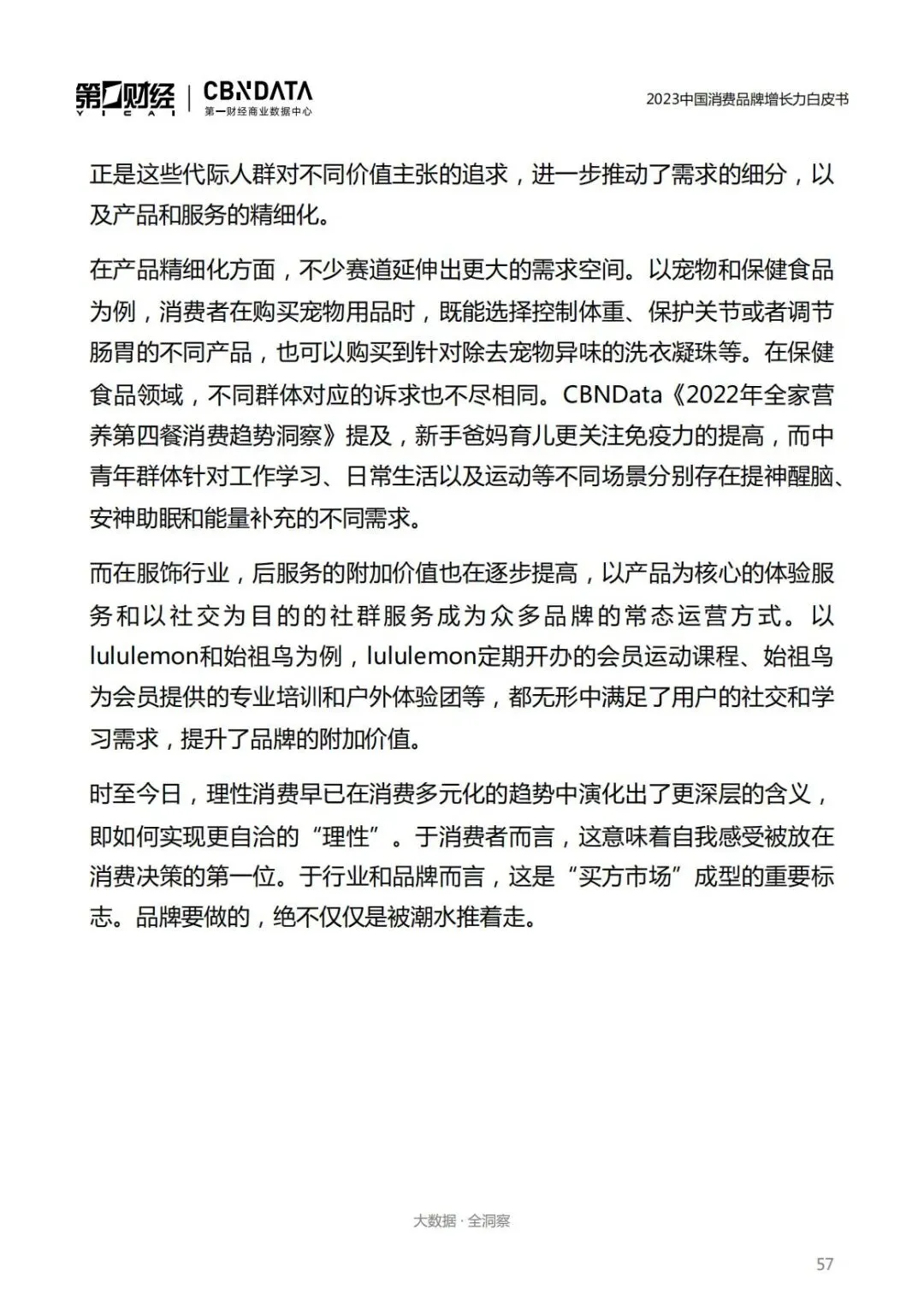 第一财经 YICAI | CBNDATA 第一财经商业数据中心

2023中国消费品牌增长力白皮书

正是这些代际人群对不同价值主张的追求，进一步推动了需求的细分，以及产品和服务的精细化。

在产品精细化方面，不少赛道延伸出更大的需求空间。以宠物和保健食品为例，消费者在购买宠物用品时，既能选择控制体重、保护关节或者调节肠胃的不同产品，也可以购买到针对除去宠物异味的洗衣凝珠等。在保健食品领域，不同群体对应的诉求也不尽相同。CBNData《2022年全家营养第四餐消费趋势洞察》提及，新手爸妈育儿更关注免疫力的提高，而中青年群体针对工作学习、日常生活以及运动等不同场景分别存在提神醒脑、安神助眠和能量补充的不同需求。

而在服饰行业，后服务的附加价值也在逐步提高，以产品为核心的体验服务和以社交为目的的社群服务成为众多品牌的常态运营方式。以lululemon和始祖鸟为例，lululemon定期开办的会员运动课程、始祖鸟为会员提供的专业培训和户外体验团等，都无形中满足了用户的社交和学习需求，提升了品牌的附加价值。

时至今日，理性消费早已在消费多元化的趋势中演化出了更深层的含义，即如何实现更自洽的“理性”。于消费者而言，这意味着自我感受被放在消费决策的第一位。于行业和品牌而言，这是“买方市场”成型的重要标志。品牌要做的，绝不仅仅是被潮水推着走。

大数据 · 全洞察

57